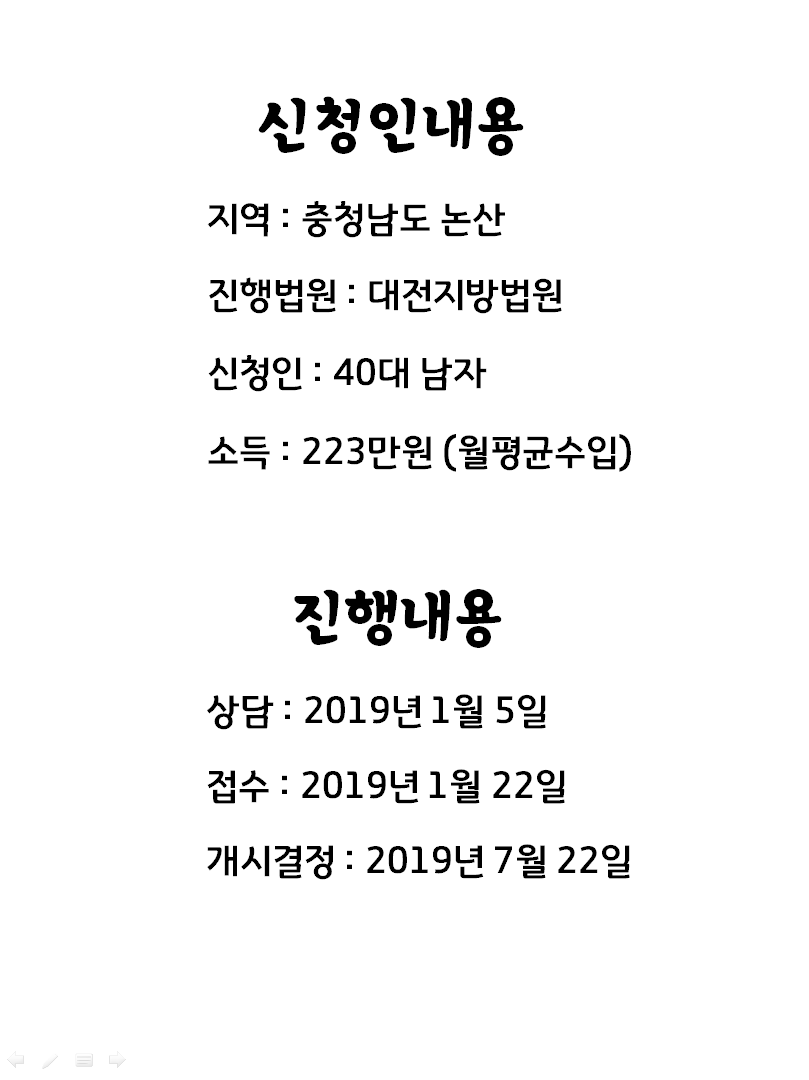 신청인내용

지역 : 충청남도 논산

진행법원 : 대전지방법원

신청인 : 40대 남자

소득 : 223만원 (월평균수입)

진행내용

상담 : 2019년 1월 5일

접수 : 2019년 1월 22일

개시결정 : 2019년 7월 22일